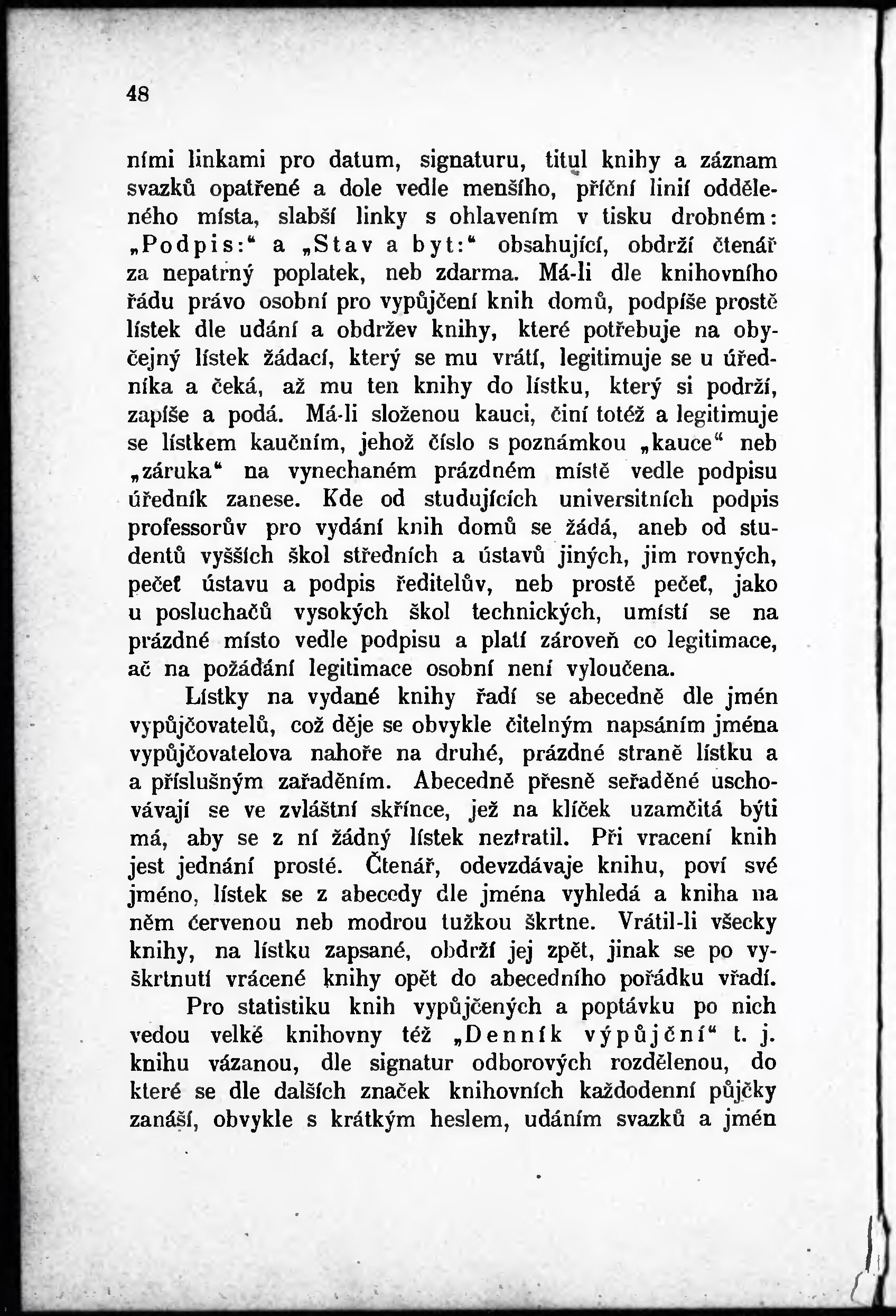 48

ními linkami pro datum, signaturu, titul knihy a záznam svazků opatřené a dole vedle menšího, příční linií odděleného místa, slabší linky s ohlavením v tisku drobném: „Podpis:“ a „Stav a byt:“ obsahující, obdrží čtenář za nepatrný poplatek, neb zdarma. Má-li dle knihovního řádu právo osobní pro vypůjčení knih domů, podpíše prostě lístek dle udání a obdržev knihy, které potřebuje na obyčejný lístek žádací, který se mu vrátí, legitimuje se u úředníka a čeká, až mu ten knihy do lístku, který si podrží, zapíše a podá. Má-li složenou kauci, činí totéž a legitimuje se lístkem kaučním, jehož číslo s poznámkou „kauce“ neb „záruka“ na vynechaném prázdném místě vedle podpisu úředník zanese. Kde od studujících universitních podpis professorův pro vydání knih domů se žádá, aneb od studentů vyšších škol středních a ústavů jiných, jim rovných, pečeť ústavu a podpis ředitelův, neb prostě pečeť, jako u posluchačů vysokých škol technických, umístí se na prázdné místo vedle podpisu a platí zároveň co legitimace, ač na požádání legitimace osobní není vyloučena.

Lístky na vydané knihy řadí se abecedně dle jmén vypůjčovatelů, což děje se obvykle čitelným napsáním jména vypůjčovatelova nahoře na druhé, prázdné straně lístku a a příslušným zařaděním. Abecedně přesně seřaděné uschovávají se ve zvláštní skřínce, jež na klíček uzamčitá býti má, aby se z ní žádný lístek neztratil. Při vracení knih jest jednání prosté. Čtenář, odevzdávaje knihu, poví své jméno, lístek se z abecedy dle jména vyhledá a kniha na něm červenou neb modrou tužkou škrtne. Vrátil-li všecky knihy, na lístku zapsané, obdrží jej zpět, jinak se po vyškrtnutí vrácené knihy opět do abecedního pořádku vřadí.

Pro statistiku knih vypůjčených a poptávku po nich vedou velké knihovny též „Denník výpůjční“ t. j. knihu vázanou, dle signatur odborových rozdělenou, do které se dle dalších značek knihovních každodenní půjčky zanáší, obvykle s krátkým heslem, udáním svazků a jmén